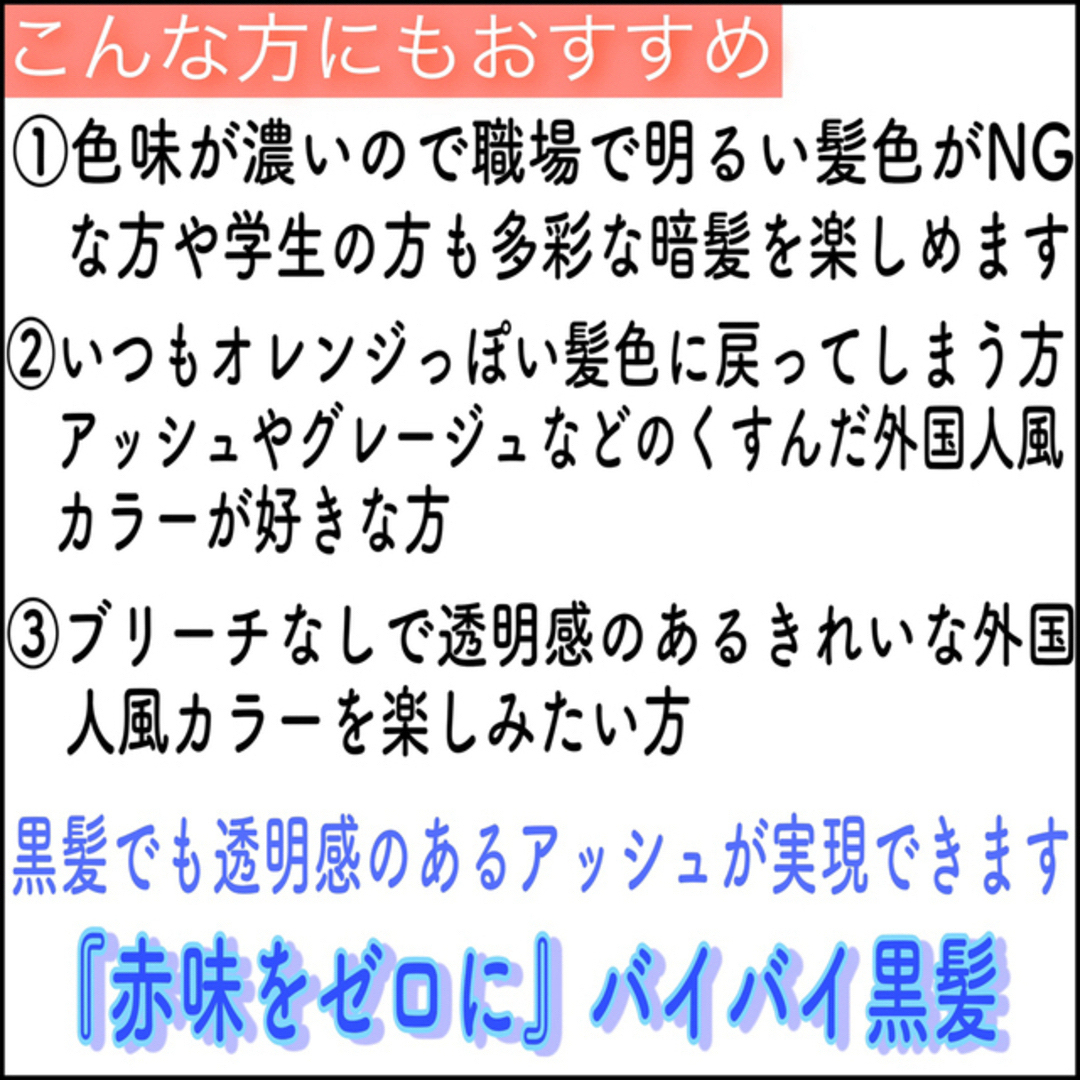 こんな方にもおすすめ

①色味が濃いので職場で明るい髪色がNGな方や学生の方も多彩な暗髪を楽しめます

②いつもオレンジっぽい髪色に戻ってしまう方
アッシュやグレージュなどのくすんだ外国人風カラーが好きな方

③ブリーチなしで透明感のあるきれいな外国人風カラーを楽しみたい方

黒髪でも透明感のあるアッシュが実現できます

『赤味をゼロに』バイバイ黒髪